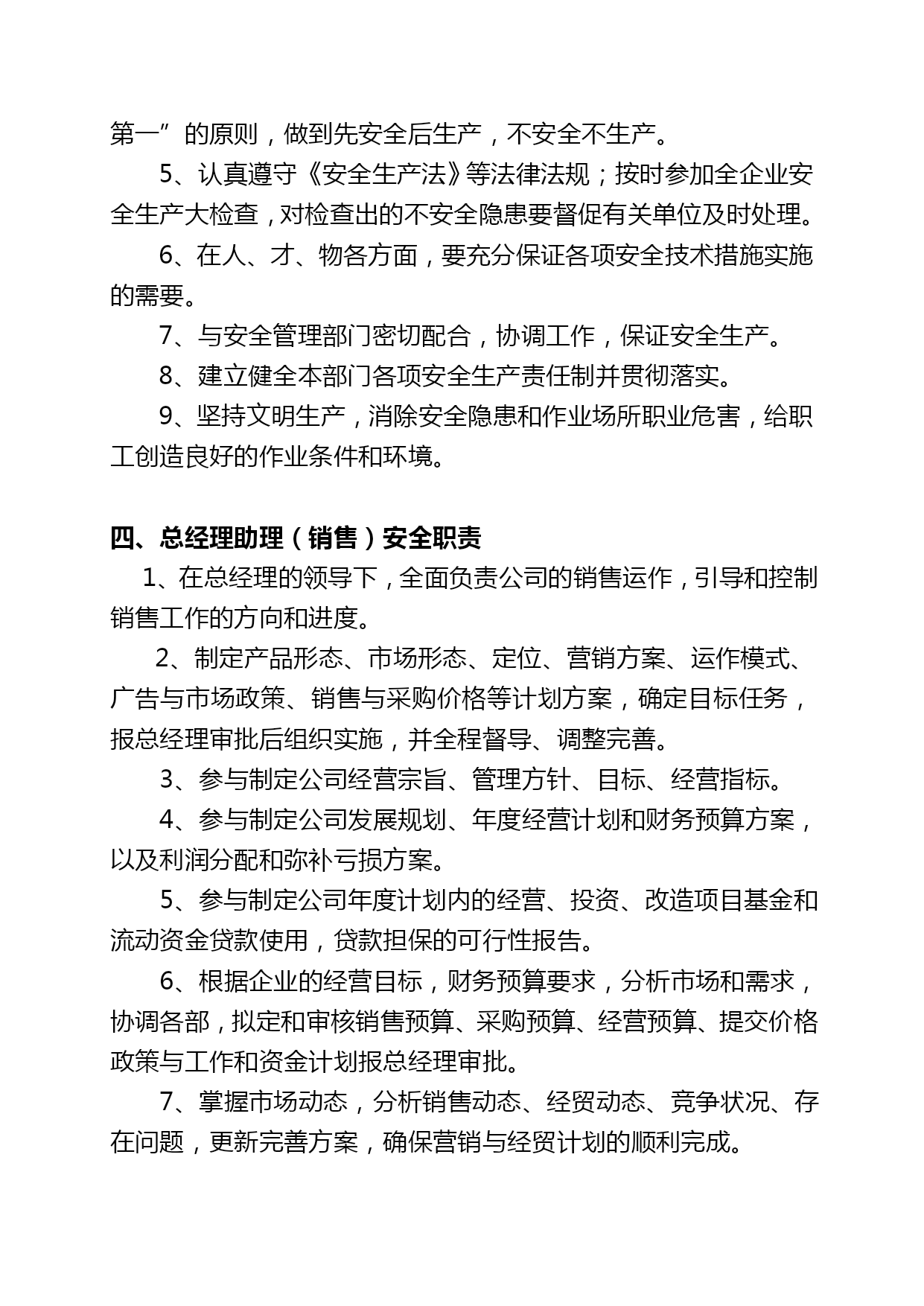 第一”的原则，做到先安全后生产，不安全不生产。

5、认真遵守《安全生产法》等法律法规；按时参加全企业安全生产大检查，对检查出的不安全隐患要督促有关单位及时处理。

6、在人、才、物各方面，要充分保证各项安全技术措施实施的需要。

7、与安全管理部门密切配合，协调工作，保证安全生产。

8、建立健全本部门各项安全生产责任制并贯彻落实。

9、坚持文明生产，消除安全隐患和作业场所职业危害，给职工创造良好的作业条件和环境。

四、总经理助理（销售）安全职责

1、在总经理的领导下，全面负责公司的销售运作，引导和控制销售工作的方向和进度。

2、制定产品形态、市场形态、定位、营销方案、运作模式、广告与市场政策、销售与采购价格等计划方案，确定目标任务，报总经理审批后组织实施，并全程督导、调整完善。

3、参与制定公司经营宗旨、管理方针、目标、经营指标。

4、参与制定公司发展规划、年度经营计划和财务预算方案，以及利润分配和弥补亏损方案。

5、参与制定公司年度计划内的经营、投资、改造项目基金和流动资金贷款使用，贷款担保的可行性报告。

6、根据企业的经营目标，财务预算要求，分析市场和需求，协调各部，拟定和审核销售预算、采购预算、经营预算、提交价格政策与工作和资金计划报总经理审批。

7、掌握市场动态，分析销售动态、经贸动态、竞争状况、存在问题，更新完善方案，确保营销与经贸计划的顺利完成。